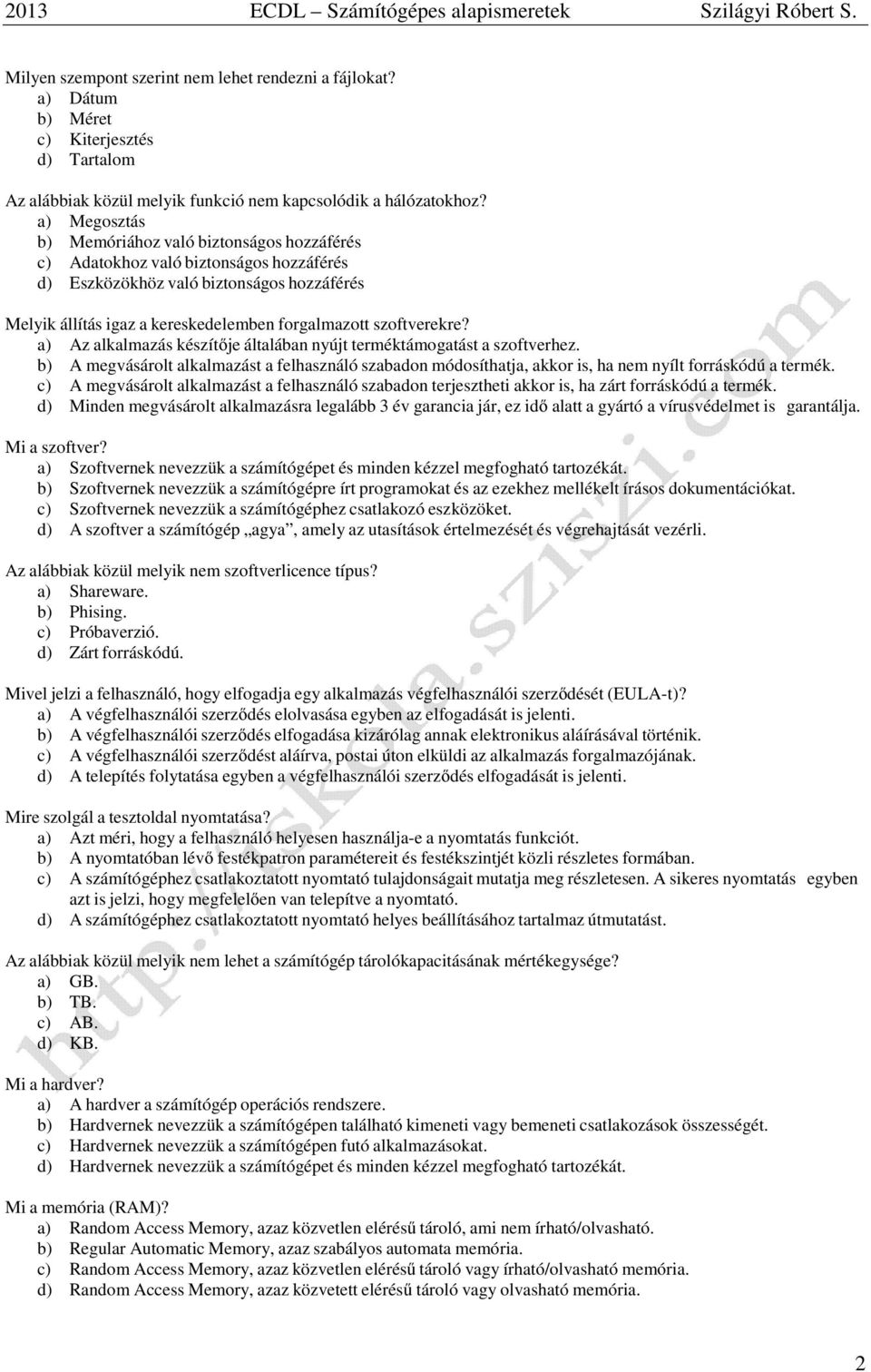 2013 ECDL – Számítógépes alapismeretek Szilágyi Róbert S.

Milyen szempont szerint nem lehet rendezni a fájlokat?
a) Dátum
b) Méret
c) Kiterjesztés
d) Tartalom

Az alábbiak közül melyik funkció nem kapcsolódik a hálózatokhoz?
a) Megosztás
b) Memóriához való biztonságos hozzáférés
c) Adatokhoz való biztonságos hozzáférés
d) Eszközökhöz való biztonságos hozzáférés

Melyik állítás igaz a kereskedelemben forgalmazott szoftverekre?
a) Az alkalmazás készítője általában nyújt terméktámogatást a szoftverhez.
b) A megvásárolt alkalmazást a felhasználó szabadon módosíthatja, akkor is, ha nem nyílt forráskódú a termék.
c) A megvásárolt alkalmazást a felhasználó szabadon terjesztheti akkor is, ha zárt forráskódú a termék.
d) Minden megvásárolt alkalmazásra legalább 3 év garancia jár, ez idő alatt a gyártó a vírusvédelmet is garantálja.

Mi a szoftver?
a) Szoftvernek nevezzük a számítógépet és minden kézzel megfogható tartozékát.
b) Szoftvernek nevezzük a számítógépre írt programokat és az ezekhez mellékelt írásos dokumentációkat.
c) Szoftvernek nevezzük a számítógéphez csatlakozó eszközöket.
d) A szoftver a számítógép „agya”, amely az utasítások értelmezését és végrehajtását vezérli.

Az alábbiak közül melyik nem szoftverlicence típus?
a) Shareware.
b) Phising.
c) Próbaverzió.
d) Zárt forráskódú.

Mivel jelzi a felhasználó, hogy elfogadja egy alkalmazás végfelhasználói szerződését (EULA-t)?
a) A végfelhasználói szerződés elolvasása egyben az elfogadását is jelenti.
b) A végfelhasználói szerződés elfogadása kizárólag annak elektronikus aláírásával történik.
c) A végfelhasználói szerződést aláírva, postai úton elküldi az alkalmazás forgalmazójának.
d) A telepítés folytatása egyben a végfelhasználói szerződés elfogadását is jelenti.

Mire szolgál a tesztoldal nyomtatása?
a) Azt méri, hogy a felhasználó helyesen használja-e a nyomtatás funkciót.
b) A nyomtatóban lévő festékpatron paramétereit és festékszintjét közli részletes formában.
c) A számítógéphez csatlakoztatott nyomtató tulajdonságait mutatja meg részletesen. A sikeres nyomtatás egyben azt is jelzi, hogy megfelelően van telepítve a nyomtató.
d) A számítógéphez csatlakoztatott nyomtató helyes beállításához tartalmaz útmutatást.

Az alábbiak közül melyik nem lehet a számítógép tárolókapacitásának mértékegysége?
a) GB.
b) TB.
c) AB.
d) KB.

Mi a hardver?
a) A hardver a számítógép operációs rendszere.
b) Hardvernek nevezzük a számítógépen található kimeneti vagy bemeneti csatlakozások összességét.
c) Hardvernek nevezzük a számítógépen futó alkalmazásokat.
d) Hardvernek nevezzük a számítógépet és minden kézzel megfogható tartozékát.

Mi a memória (RAM)?
a) Random Access Memory, azaz közvetlen elérésű tároló, ami nem írható/olvasható.
b) Regular Automatic Memory, azaz szabályos automata memória.
c) Random Access Memory, azaz közvetlen elérésű tároló vagy írható/olvasható memória.
d) Random Access Memory, azaz közvetett elérésű tároló vagy olvasható memória.

http://iskola.sziszi.com

2